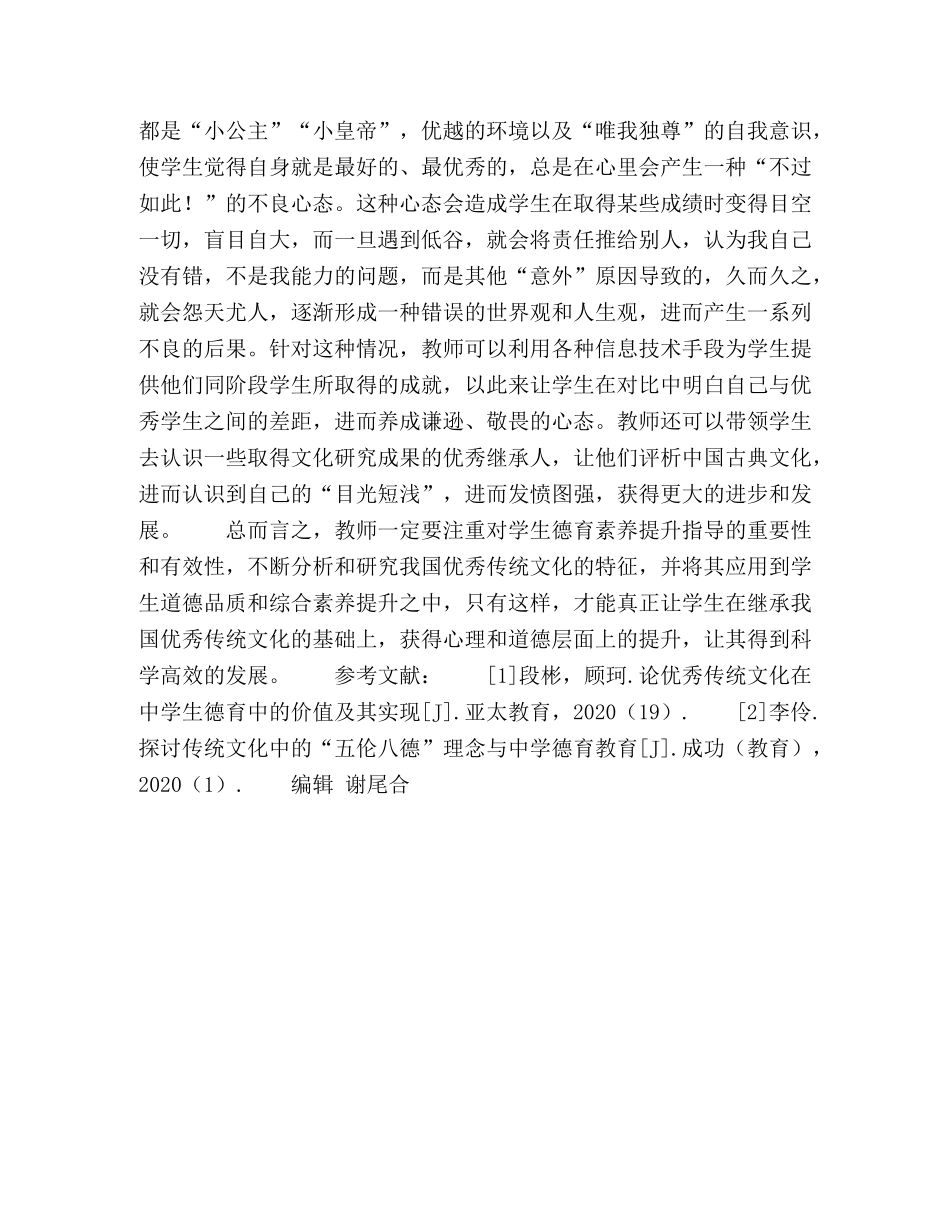 都是“小公主”“小皇帝”，优越的环境以及“唯我独尊”的自我意识，使学生觉得自身就是最好的、最优秀的，总是在心里会产生一种“不过如此！”的不良心态。这种心态会造成学生在取得某些成绩时变得目空一切，盲目自大，而一旦遇到低谷，就会将责任推给别人，认为我自己没有错，不是我能力的问题，而是其他“意外”原因导致的，久而久之，就会怨天尤人，逐渐形成一种错误的世界观和人生观，进而产生一系列不良的后果。针对这种情况，教师可以利用各种信息技术手段为学生提供他们同阶段学生所取得的成就，以此来让学生在对比中明白自己与优秀学生之间的差距，进而养成谦逊、敬畏的心态。教师还可以带领学生去认识一些取得文化研究成果的优秀继承人，让他们评析中国古典文化，进而认识到自己的“目光短浅”，进而发愤图强，获得更大的进步和发展。　　总而言之，教师一定要注重对学生德育素养提升指导的重要性和有效性，不断分析和研究我国优秀传统文化的特征，并将其应用到学生道德品质和综合素养提升之中，只有这样，才能真正让学生在继承我国优秀传统文化的基础上，获得心理和道德层面上的提升，让其得到科学高效的发展。　　参考文献：　　[1]段彬，顾珂.论优秀传统文化在中学生德育中的价值及其实现[J].亚太教育，2020（19）.　　[2]李伶.探讨传统文化中的“五伦八德”理念与中学德育教育[J].成功（教育），2020（1）.　　编辑 谢尾合